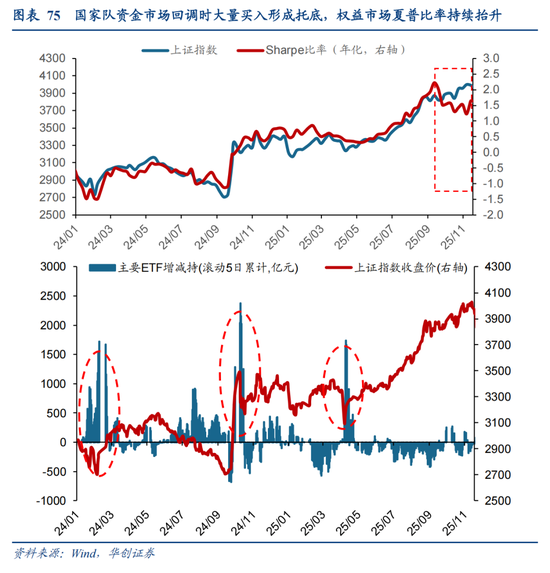 图表 75 国家队资金市场回调时大量买入形成托底，权益市场夏普比率持续抬升

上证指数 Sharpe比率（年化，右轴）

4300
4100
3900
3700
3500
3300
3100
2900
2700
2500

3.0
2.5
2.0
1.5
1.0
0.5
0.0
-0.5
-1.0
-1.5
-2.0

24/01 24/03 24/05 24/07 24/09 24/11 25/01 25/03 25/05 25/07 25/09 25/11

主要ETF增减持(滚动5日累计,亿元) 上证指数收盘价(右轴)

3000
2500
2000
1500
1000
500
0
-500
-1000

4300
4100
3900
3700
3500
3300
3100
2900
2700
2500

24/01 24/03 24/05 24/07 24/09 24/11 25/01 25/03 25/05 25/07 25/09 25/11

资料来源：Wind，华创证券